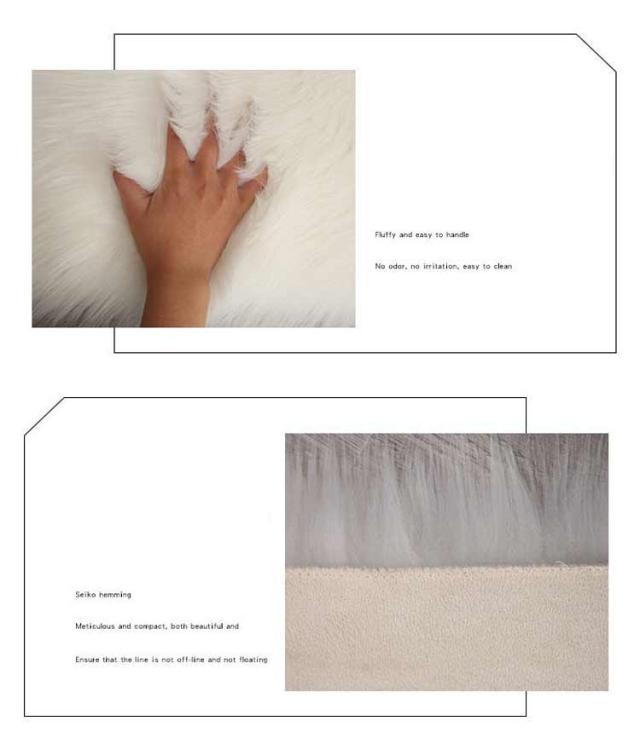 Fluffy and easy to handle

No odor, no irritation, easy to clean

Seiko hemming

Meticulous and compact, both beautiful and

Ensure that the line is not off-line and not floating